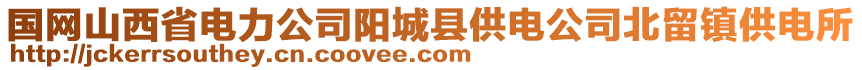 国网山西省电力公司阳城县供电公司北留镇供电所
http://jckerrsouthey.cn.coovee.com